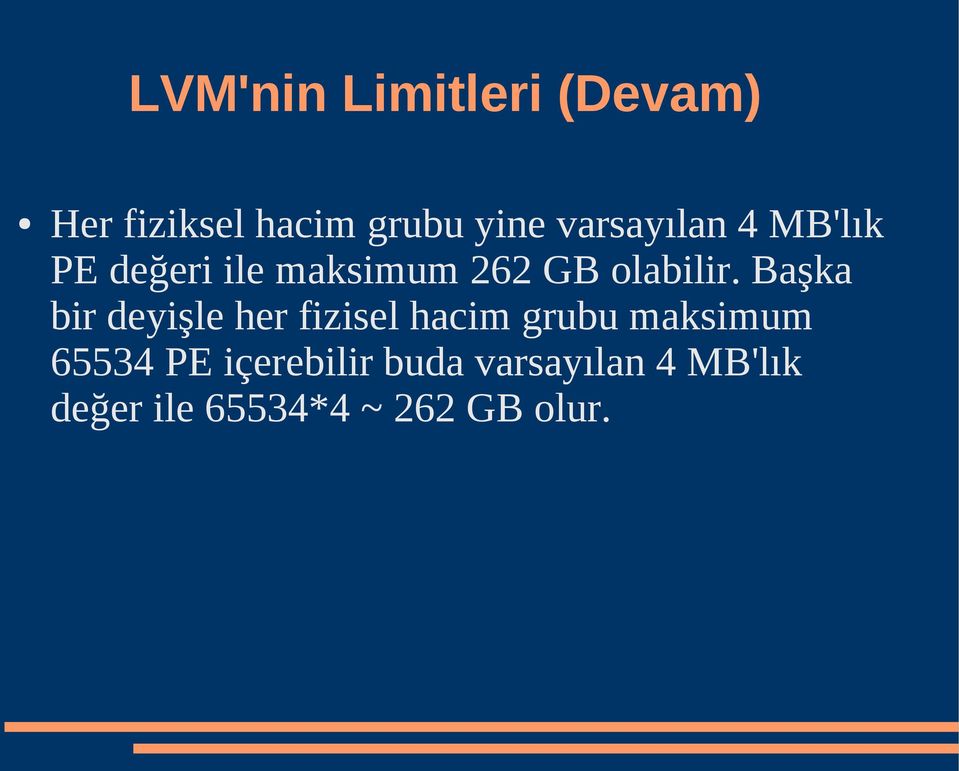 LVM'nin Limitleri (Devam)

• Her fiziksel hacim grubu yine varsayılan 4 MB'lık PE değeri ile maksimum 262 GB olabilir. Başka bir deyişle her fizisel hacim grubu maksimum 65534 PE içerebilir buda varsayılan 4 MB'lık değer ile 65534*4 ~ 262 GB olur.